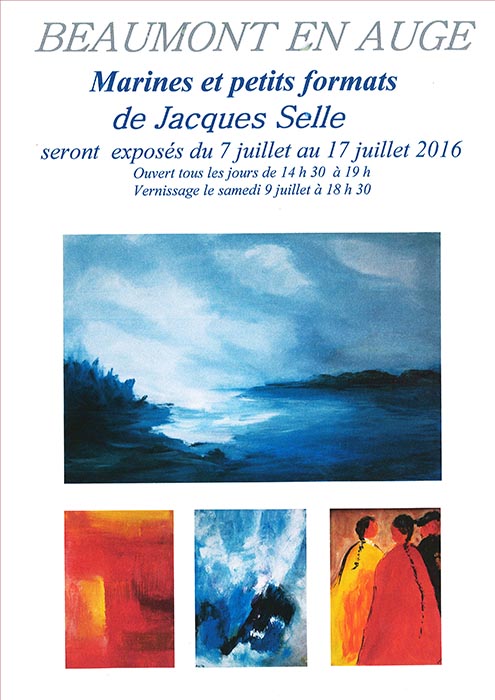 BEAUMONT EN AUGE

Marines et petits formats

de Jacques Selle

seront exposés du 7 juillet au 17 juillet 2016

Ouvert tous les jours de 14 h 30 à 19 h

Vernissage le samedi 9 juillet à 18 h 30